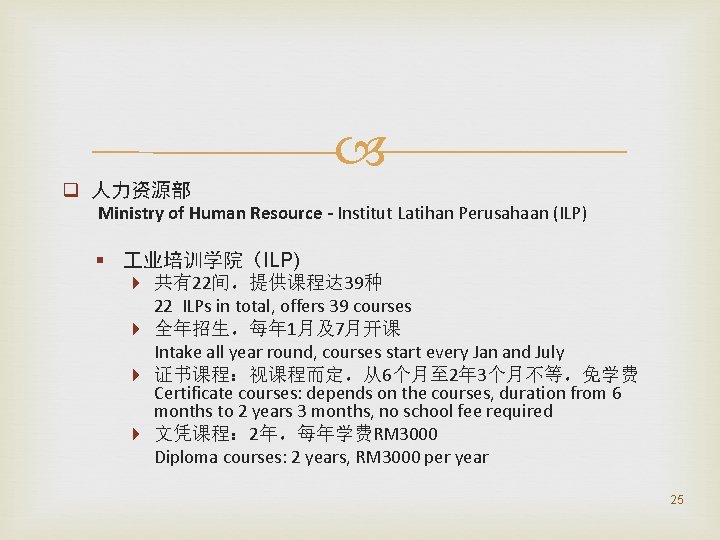 人力资源部
Ministry of Human Resource - Institut Latihan Perusahaan (ILP)

工业培训学院（ILP)

共有22间，提供课程达39种
22 ILPs in total, offers 39 courses

全年招生，每年1月及7月开课
Intake all year round, courses start every Jan and July

证书课程：视课程而定，从6个月至2年3个月不等，免学费
Certificate courses: depends on the courses, duration from 6 months to 2 years 3 months, no school fee required

文凭课程：2年，每年学费RM3000
Diploma courses: 2 years, RM3000 per year

25